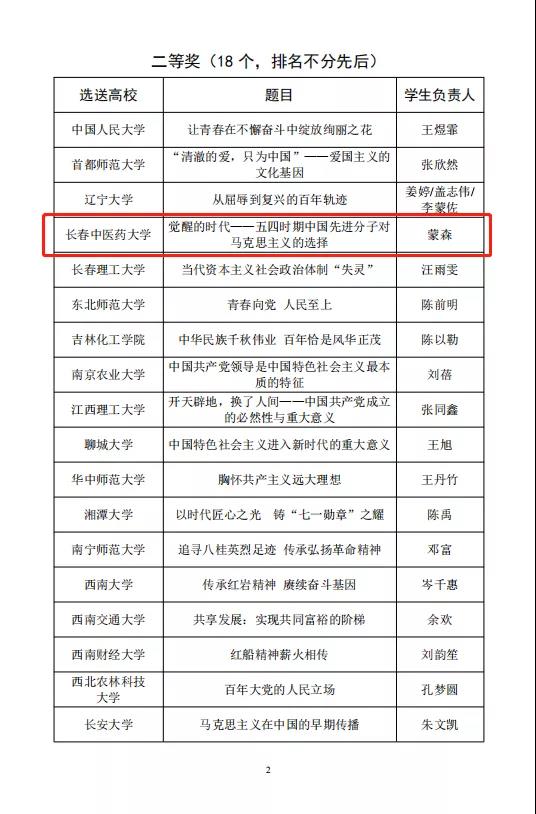 二等奖（18 个，排名不分先后）

| 选送高校 | 题目 | 学生负责人 |
|---|---|---|
| 中国人民大学 | 让青春在不懈奋斗中绽放绚丽之花 | 王煜霏 |
| 首都师范大学 | “清澈的爱，只为中国”——爱国主义的文化基因 | 张欣然 |
| 辽宁大学 | 从屈辱到复兴的百年轨迹 | 姜婷/盖志伟/李蒙佐 |
| 长春中医药大学 | 觉醒的时代——五四时期中国先进分子对马克思主义的选择 | 蒙森 |
| 长春理工大学 | 当代资本主义社会政治体制“失灵” | 汪雨雯 |
| 东北师范大学 | 青春向党 人民至上 | 陈前明 |
| 吉林化工学院 | 中华民族千秋伟业 百年恰是风华正茂 | 陈以勒 |
| 南京农业大学 | 中国共产党领导是中国特色社会主义最本质的特征 | 刘蓓 |
| 江西理工大学 | 开天辟地，换了人间——中国共产党成立的必然性与重大意义 | 张同鑫 |
| 聊城大学 | 中国特色社会主义进入新时代的重大意义 | 王旭 |
| 华中师范大学 | 胸怀共产主义远大理想 | 王丹竹 |
| 湘潭大学 | 以时代匠心之光 铸“七一勋章”之耀 | 陈禹 |
| 南宁师范大学 | 追寻八桂英烈足迹 传承弘扬革命精神 | 邓富 |
| 西南大学 | 传承红岩精神 赓续奋斗基因 | 岑千惠 |
| 西南交通大学 | 共享发展：实现共同富裕的阶梯 | 余欢 |
| 西南财经大学 | 红船精神薪火相传 | 刘韵笙 |
| 西北农林科技大学 | 百年大党的人民立场 | 孔梦圆 |
| 长安大学 | 马克思主义在中国的早期传播 | 朱文凯 |

2